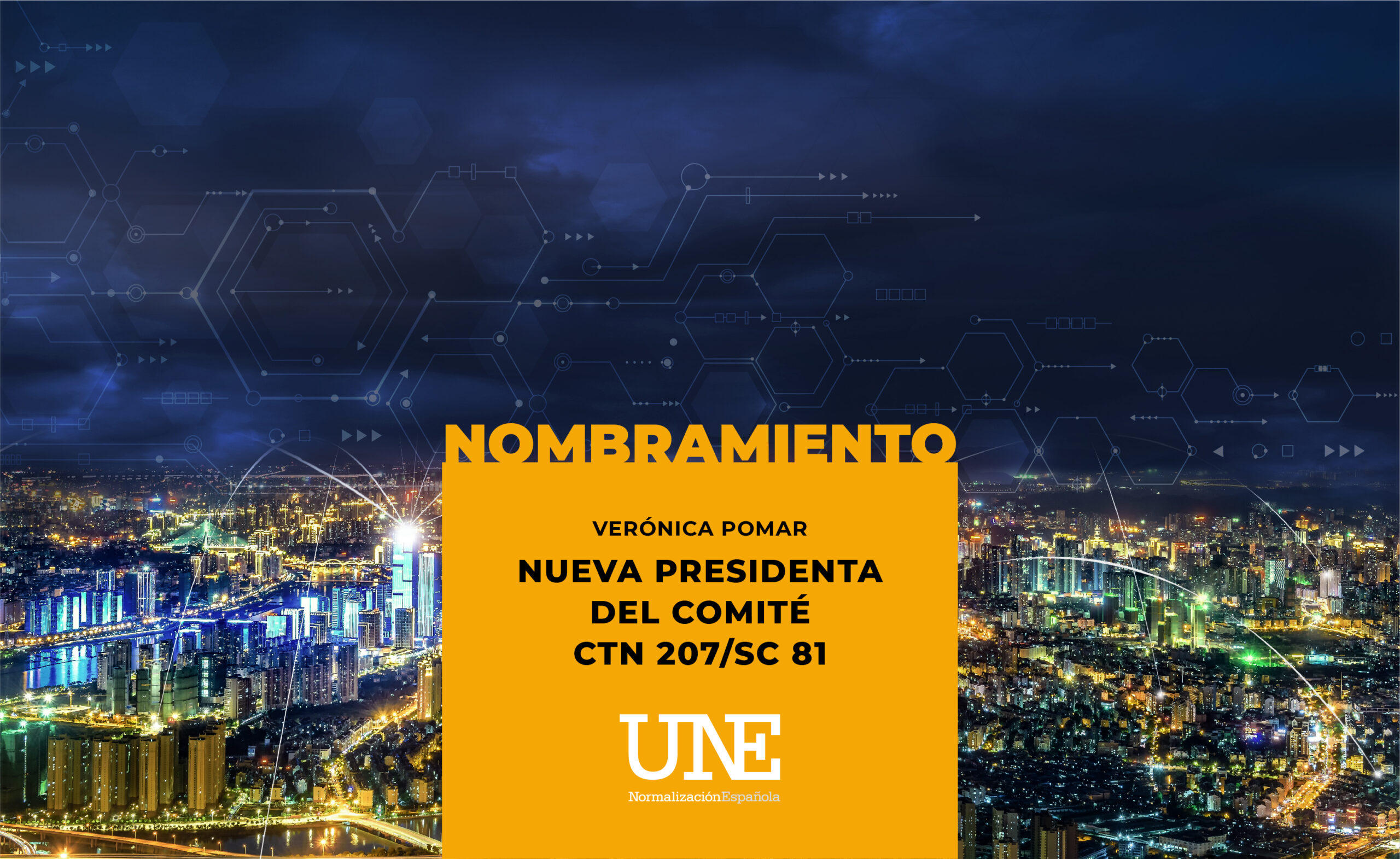 NOMBRAMIENTO

VERÓNICA POMAR

NUEVA PRESIDENTA DEL COMITÉ CTN 207/SC 81

UNE

NormalizaciónEspañola